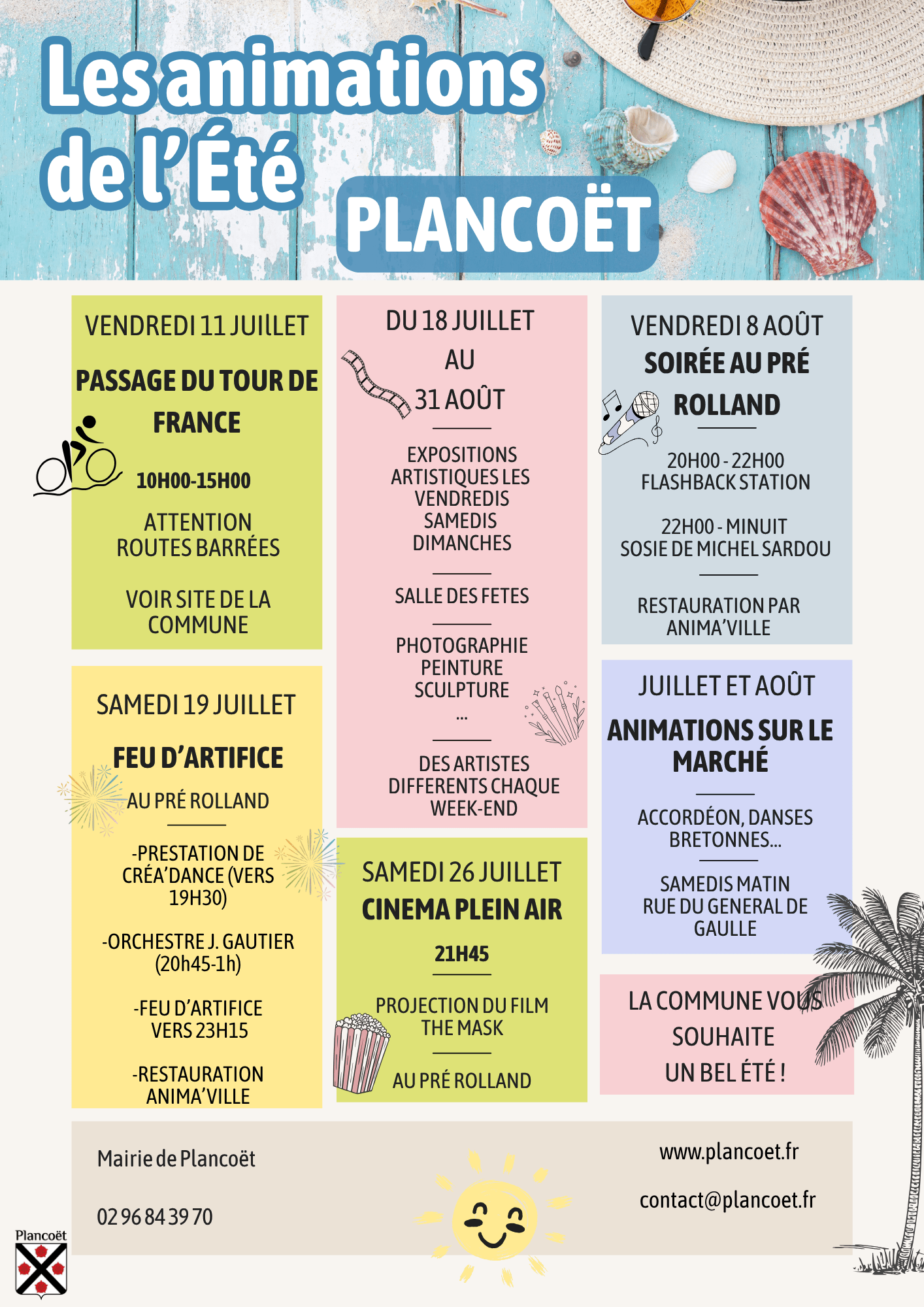 Les animations de l'Été

PLANCOËT

VENDREDI 11 JUILLET

PASSAGE DU TOUR DE FRANCE

10H00-15H00

ATTENTION ROUTES BARRÉES

VOIR SITE DE LA COMMUNE

SAMEDI 19 JUILLET

FEU D'ARTIFICE

AU PRÉ ROLLAND

-PRESTATION DE CRÉA'DANCE (VERS 19H30)

-ORCHESTRE J. GAUTIER (20h45-1h)

-FEU D'ARTIFICE VERS 23H15

-RESTAURATION ANIMA'VILLE

DU 18 JUILLET AU 31 AOÛT

EXPOSITIONS ARTISTIQUES LES VENDREDIS SAMEDIS DIMANCHES

SALLE DES FETES

PHOTOGRAPHIE PEINTURE SCULPTURE ...

DES ARTISTES DIFFERENTS CHAQUE WEEK-END

SAMEDI 26 JUILLET

CINEMA PLEIN AIR

21H45

PROJECTION DU FILM THE MASK

AU PRÉ ROLLAND

VENDREDI 8 AOÛT

SOIRÉE AU PRÉ ROLLAND

20H00 - 22H00 FLASHBACK STATION

22H00 - MINUIT SOSIE DE MICHEL SARDOU

RESTAURATION PAR ANIMA'VILLE

JUILLET ET AOÛT

ANIMATIONS SUR LE MARCHÉ

ACCORDÉON, DANSES BRETONNES...

SAMEDIS MATIN RUE DU GENERAL DE GAULLE

LA COMMUNE VOUS SOUHAITE UN BEL ÉTÉ !

Mairie de Plancoët

02 96 84 39 70

www.plancoet.fr

contact@plancoet.fr

Plancoët